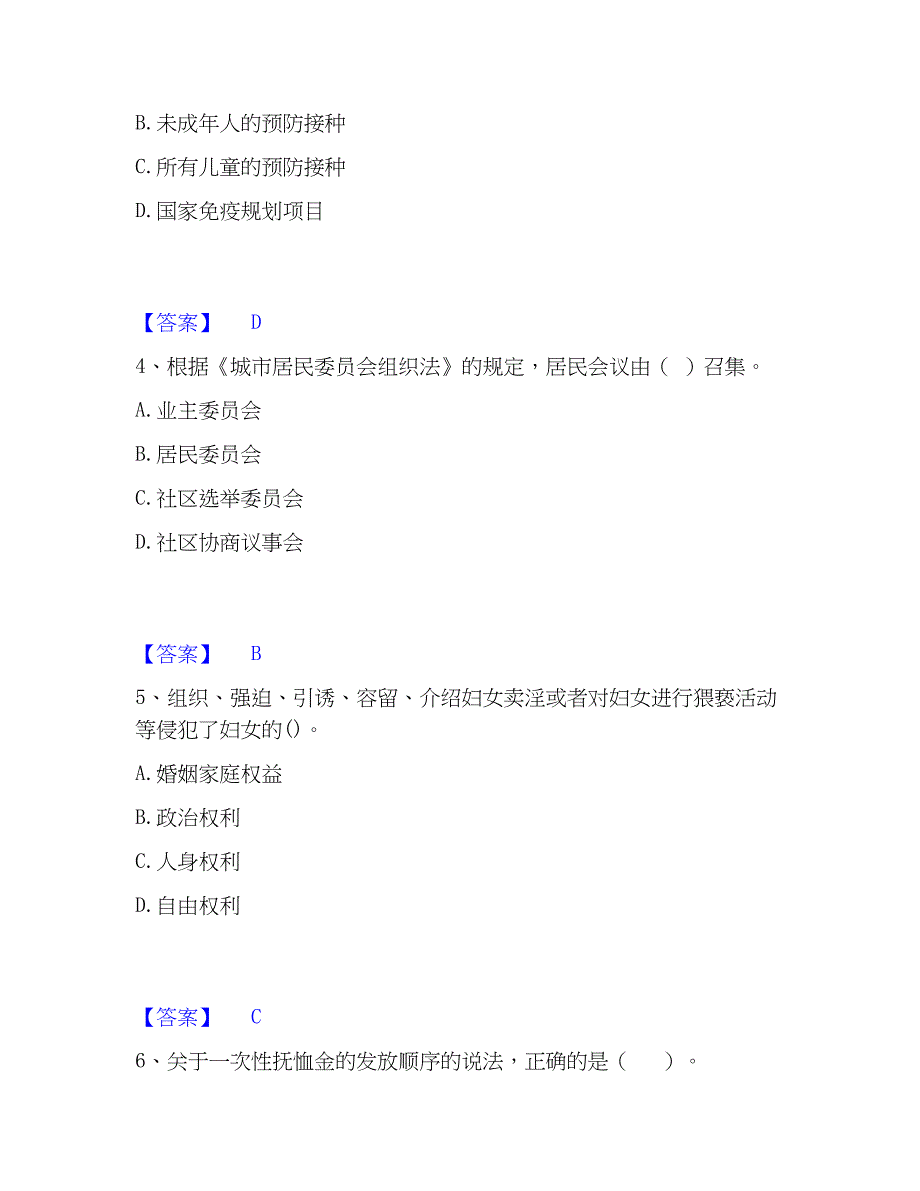 B. 未成年人的预防接种

C. 所有儿童的预防接种

D. 国家免疫规划项目

【答案】 D

4、根据《城市居民委员会组织法》的规定，居民会议由（ ）召集。

A. 业主委员会

B. 居民委员会

C. 社区选举委员会

D. 社区协商议事会

【答案】 B

5、组织、强迫、引诱、容留、介绍妇女卖淫或者对妇女进行猥亵活动等侵犯了妇女的()。

A. 婚姻家庭权益

B. 政治权利

C. 人身权利

D. 自由权利

【答案】 C

6、关于一次性抚恤金的发放顺序的说法，正确的是（ ）。